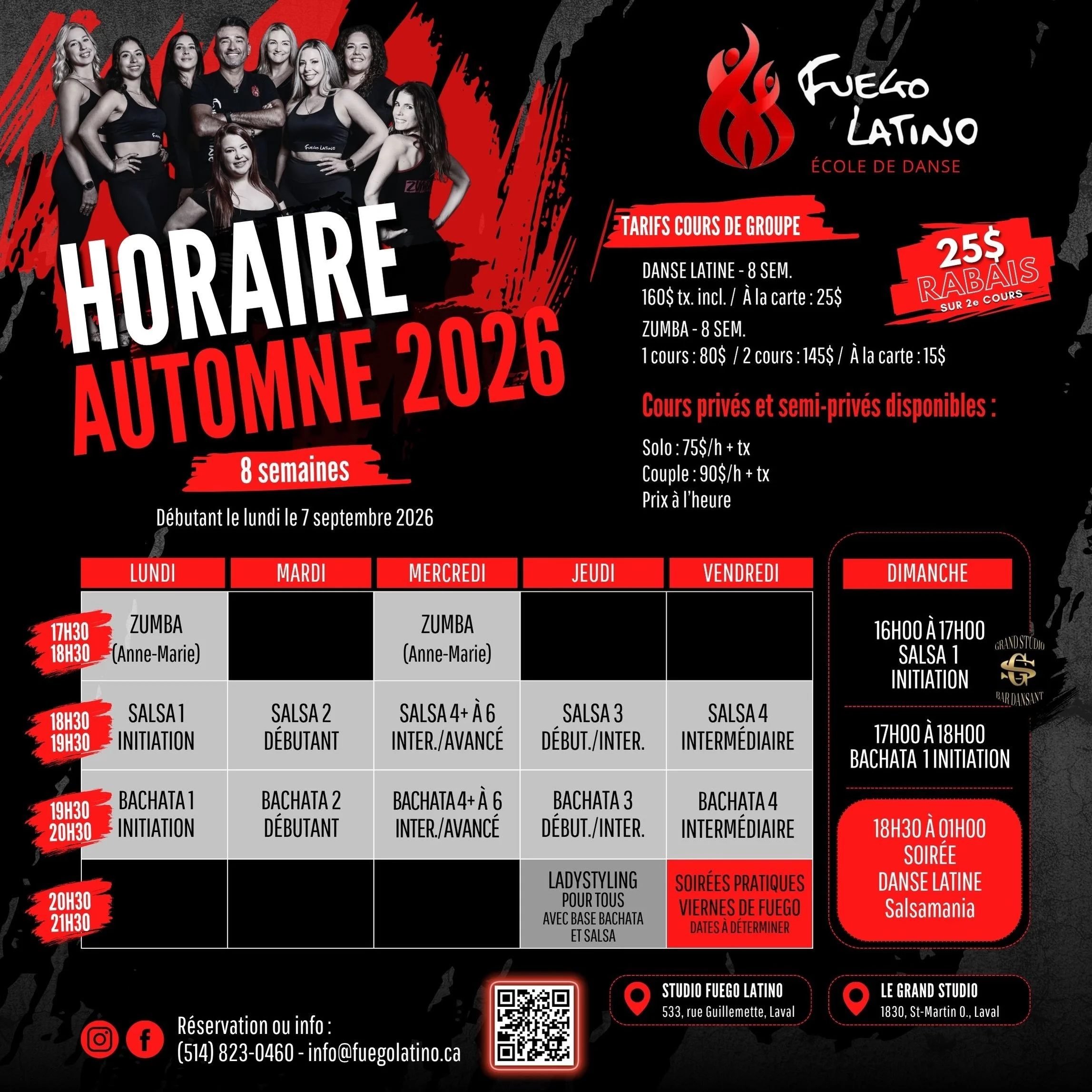 FUEGO LATINO
ÉCOLE DE DANSE

HORAIRE
AUTOMNE 2026

8 semaines

Débutant le lundi le 7 septembre 2026

TARIFS COURS DE GROUPE

25$ RABAIS SUR 2e COURS

DANSE LATINE - 8 SEM.
160$ tx. incl. / À la carte : 25$

ZUMBA - 8 SEM.
1 cours : 80$ / 2 cours : 145$ / À la carte : 15$

Cours privés et semi-privés disponibles :

Solo : 75$/h + tx
Couple : 90$/h + tx
Prix à l'heure

| | LUNDI | MARDI | MERCREDI | JEUDI | VENDREDI |
|---|---|---|---|---|---|
| 17H30 18H30 | ZUMBA (Anne-Marie) | | ZUMBA (Anne-Marie) | | |
| 18H30 19H30 | SALSA 1 INITIATION | SALSA 2 DÉBUTANT | SALSA 4+ À 6 INTER./AVANCÉ | SALSA 3 DÉBUT./INTER. | SALSA 4 INTERMÉDIAIRE |
| 19H30 20H30 | BACHATA 1 INITIATION | BACHATA 2 DÉBUTANT | BACHATA 4+ À 6 INTER./AVANCÉ | BACHATA 3 DÉBUT./INTER. | BACHATA 4 INTERMÉDIAIRE |
| 20H30 21H30 | | | | LADYSTYLING POUR TOUS AVEC BASE BACHATA ET SALSA | SOIRÉES PRATIQUES VIERNES DE FUEGO DATES À DÉTERMINER |

DIMANCHE
16H00 À 17H00 SALSA 1 INITIATION
GRAND STUDIO GS BAR DANSANT
17H00 À 18H00 BACHATA 1 INITIATION
18H30 À 01H00 SOIRÉE DANSE LATINE Salsamania

Réservation ou info :
(514) 823-0460 - info@fuegolatino.ca

STUDIO FUEGO LATINO
533, rue Guillemette, Laval

LE GRAND STUDIO
1830, St-Martin O., Laval